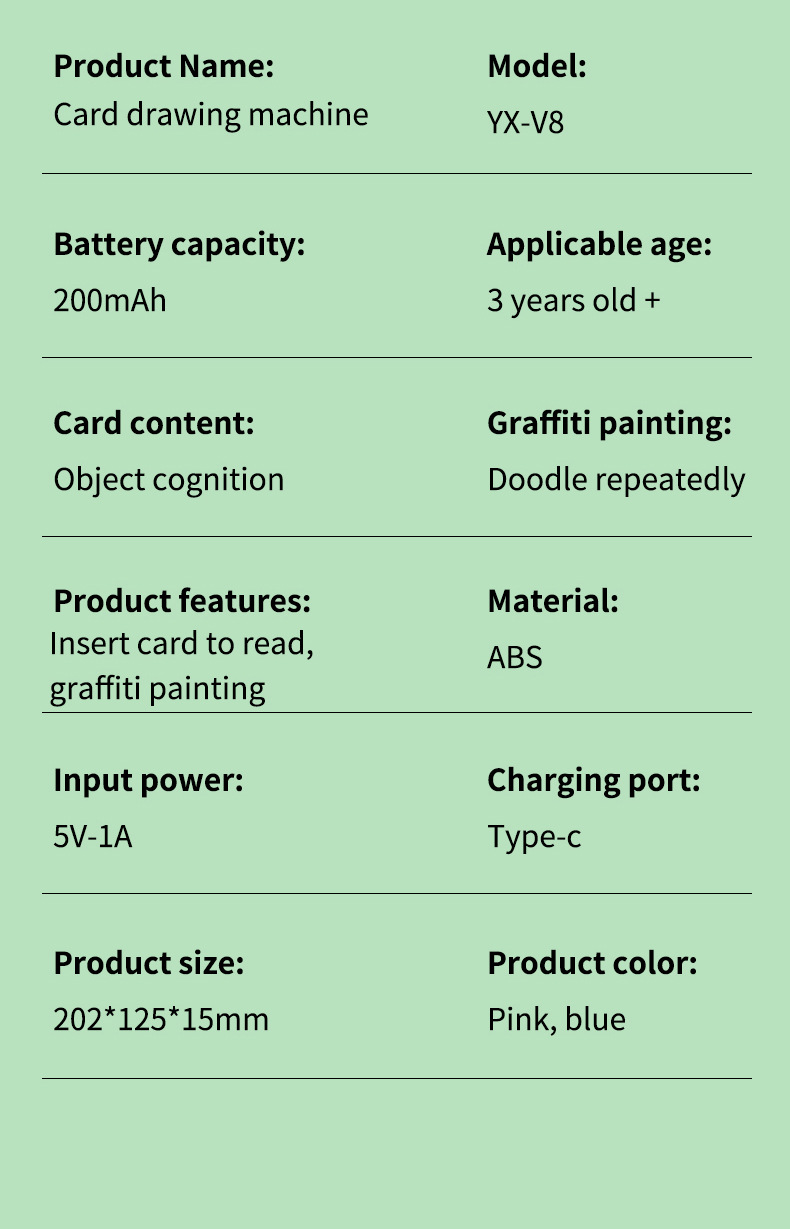 Product Name:
Card drawing machine

Model:
YX-V8

Battery capacity:
200mAh

Applicable age:
3 years old +

Card content:
Object cognition

Graffiti painting:
Doodle repeatedly

Product features:
Insert card to read, graffiti painting

Material:
ABS

Input power:
5V-1A

Charging port:
Type-c

Product size:
202*125*15mm

Product color:
Pink, blue